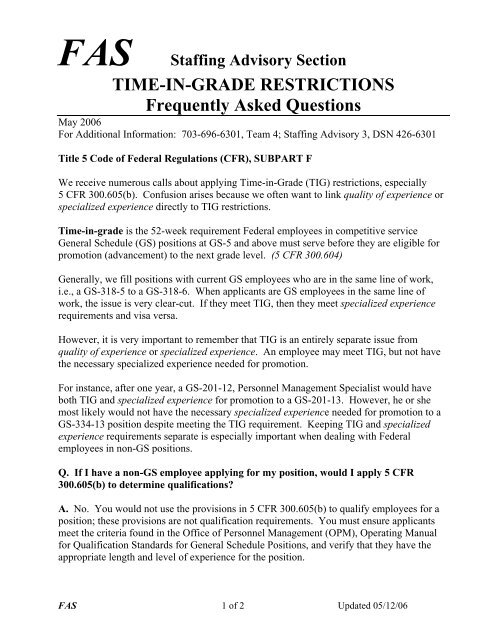 FAS Staffing Advisory Section

TIME-IN-GRADE RESTRICTIONS
Frequently Asked Questions

May 2006
For Additional Information: 703-696-6301, Team 4; Staffing Advisory 3, DSN 426-6301

Title 5 Code of Federal Regulations (CFR), SUBPART F

We receive numerous calls about applying Time-in-Grade (TIG) restrictions, especially 5 CFR 300.605(b). Confusion arises because we often want to link quality of experience or specialized experience directly to TIG restrictions.

Time-in-grade is the 52-week requirement Federal employees in competitive service General Schedule (GS) positions at GS-5 and above must serve before they are eligible for promotion (advancement) to the next grade level. (5 CFR 300.604)

Generally, we fill positions with current GS employees who are in the same line of work, i.e., a GS-318-5 to a GS-318-6. When applicants are GS employees in the same line of work, the issue is very clear-cut. If they meet TIG, then they meet specialized experience requirements and visa versa.

However, it is very important to remember that TIG is an entirely separate issue from quality of experience or specialized experience. An employee may meet TIG, but not have the necessary specialized experience needed for promotion.

For instance, after one year, a GS-201-12, Personnel Management Specialist would have both TIG and specialized experience for promotion to a GS-201-13. However, he or she most likely would not have the necessary specialized experience needed for promotion to a GS-334-13 position despite meeting the TIG requirement. Keeping TIG and specialized experience requirements separate is especially important when dealing with Federal employees in non-GS positions.

Q. If I have a non-GS employee applying for my position, would I apply 5 CFR 300.605(b) to determine qualifications?

A. No. You would not use the provisions in 5 CFR 300.605(b) to qualify employees for a position; these provisions are not qualification requirements. You must ensure applicants meet the criteria found in the Office of Personnel Management (OPM), Operating Manual for Qualification Standards for General Schedule Positions, and verify that they have the appropriate length and level of experience for the position.

FAS 1 of 2 Updated 05/12/06